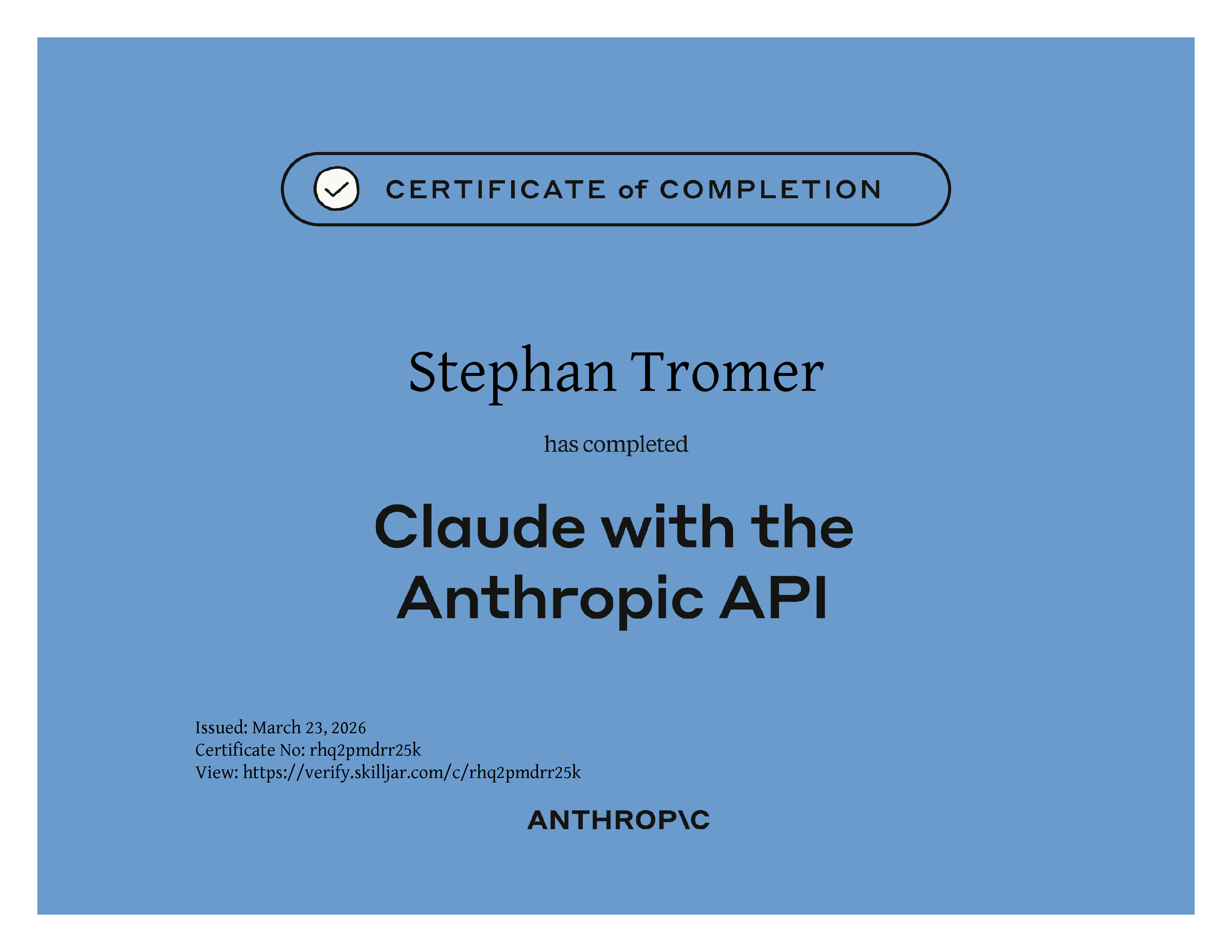 CERTIFICATE of COMPLETION

Stephan Tromer

has completed

Claude with the Anthropic API

Issued: March 23, 2026
Certificate No: rhq2pmdrr25k
View: https://verify.skilljar.com/c/rhq2pmdrr25k

ANTHROP\C